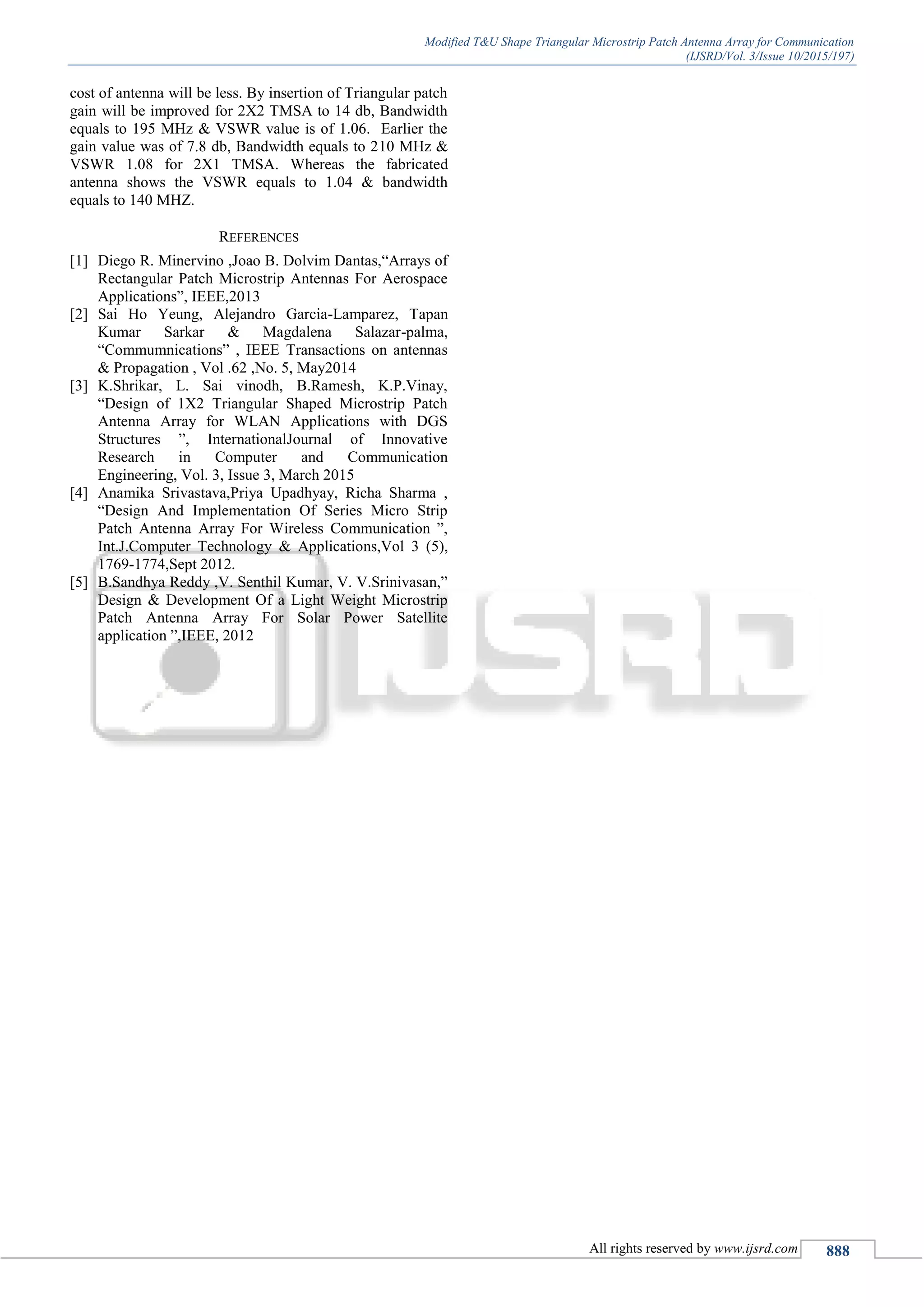 Modified T&U Shape Triangular Microstrip Patch Antenna Array for Communication
(IJSRD/Vol. 3/Issue 10/2015/197)

cost of antenna will be less. By insertion of Triangular patch gain will be improved for 2X2 TMSA to 14 db, Bandwidth equals to 195 MHz & VSWR value is of 1.06. Earlier the gain value was of 7.8 db, Bandwidth equals to 210 MHz & VSWR 1.08 for 2X1 TMSA. Whereas the fabricated antenna shows the VSWR equals to 1.04 & bandwidth equals to 140 MHZ.

REFERENCES

[1] Diego R. Minervino ,Joao B. Dolvim Dantas,"Arrays of Rectangular Patch Microstrip Antennas For Aerospace Applications", IEEE,2013
[2] Sai Ho Yeung, Alejandro Garcia-Lamparez, Tapan Kumar Sarkar & Magdalena Salazar-palma, "Commumnications" , IEEE Transactions on antennas & Propagation , Vol .62 ,No. 5, May2014
[3] K.Shrikar, L. Sai vinodh, B.Ramesh, K.P.Vinay, "Design of 1X2 Triangular Shaped Microstrip Patch Antenna Array for WLAN Applications with DGS Structures ", InternationalJournal of Innovative Research in Computer and Communication Engineering, Vol. 3, Issue 3, March 2015
[4] Anamika Srivastava,Priya Upadhyay, Richa Sharma , "Design And Implementation Of Series Micro Strip Patch Antenna Array For Wireless Communication ", Int.J.Computer Technology & Applications,Vol 3 (5), 1769-1774,Sept 2012.
[5] B.Sandhya Reddy ,V. Senthil Kumar, V. V.Srinivasan," Design & Development Of a Light Weight Microstrip Patch Antenna Array For Solar Power Satellite application ",IEEE, 2012

All rights reserved by www.ijsrd.com 888

IJSRD